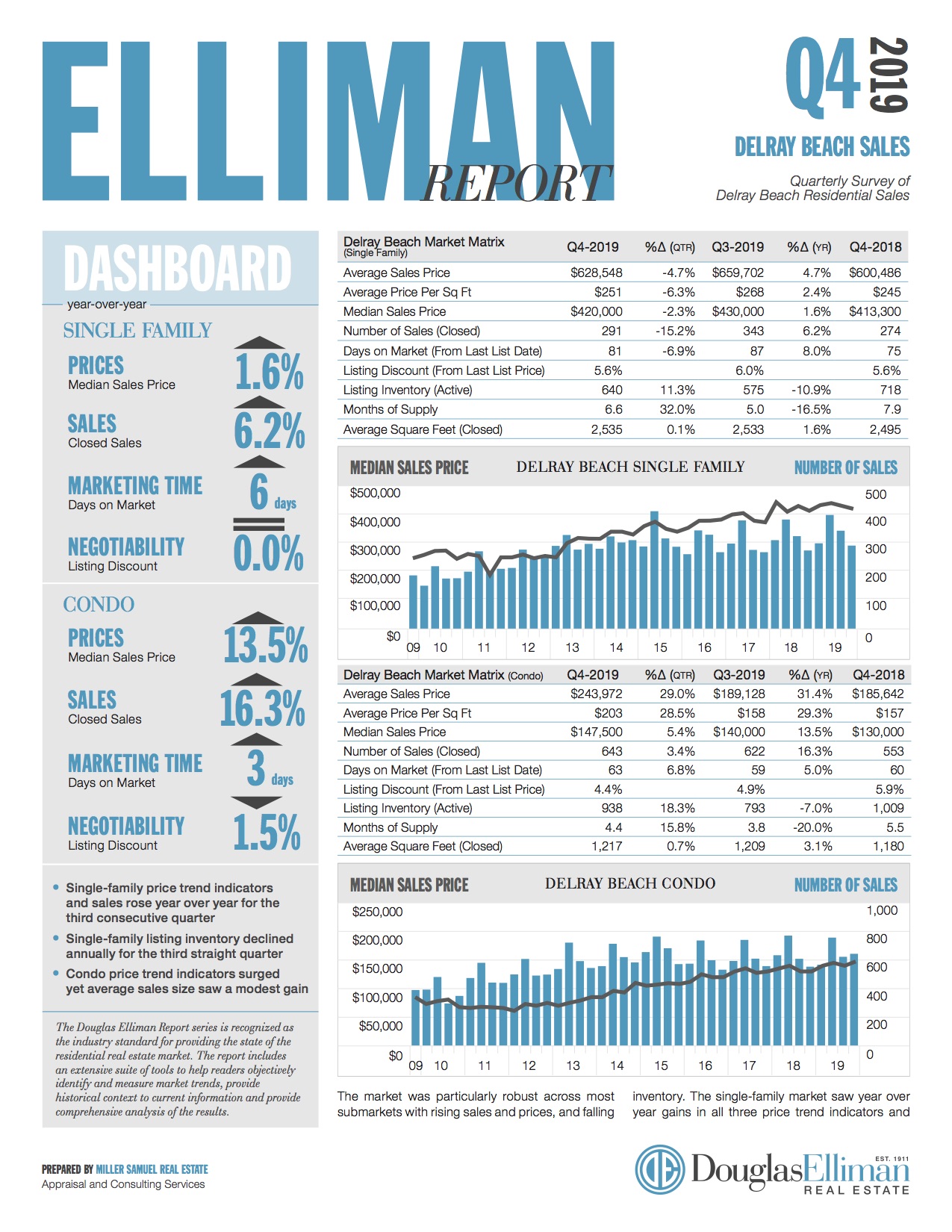 ELLIMAN REPORT

Q4 2019

DELRAY BEACH SALES

Quarterly Survey of Delray Beach Residential Sales

DASHBOARD

year-over-year

SINGLE FAMILY

PRICES
Median Sales Price
1.6%

SALES
Closed Sales
6.2%

MARKETING TIME
Days on Market
6 days

NEGOTIABILITY
Listing Discount
0.0%

CONDO

PRICES
Median Sales Price
13.5%

SALES
Closed Sales
16.3%

MARKETING TIME
Days on Market
3 days

NEGOTIABILITY
Listing Discount
1.5%

• Single-family price trend indicators and sales rose year over year for the third consecutive quarter
• Single-family listing inventory declined annually for the third straight quarter
• Condo price trend indicators surged yet average sales size saw a modest gain

The Douglas Elliman Report series is recognized as the industry standard for providing the state of the residential real estate market. The report includes an extensive suite of tools to help readers objectively identify and measure market trends, provide historical context to current information and provide comprehensive analysis of the results.

| Delray Beach Market Matrix (Single Family) | Q4-2019 | %Δ (QTR) | Q3-2019 | %Δ (YR) | Q4-2018 |
|---|---|---|---|---|---|
| Average Sales Price | $628,548 | -4.7% | $659,702 | 4.7% | $600,486 |
| Average Price Per Sq Ft | $251 | -6.3% | $268 | 2.4% | $245 |
| Median Sales Price | $420,000 | -2.3% | $430,000 | 1.6% | $413,300 |
| Number of Sales (Closed) | 291 | -15.2% | 343 | 6.2% | 274 |
| Days on Market (From Last List Date) | 81 | -6.9% | 87 | 8.0% | 75 |
| Listing Discount (From Last List Price) | 5.6% | | 6.0% | | 5.6% |
| Listing Inventory (Active) | 640 | 11.3% | 575 | -10.9% | 718 |
| Months of Supply | 6.6 | 32.0% | 5.0 | -16.5% | 7.9 |
| Average Square Feet (Closed) | 2,535 | 0.1% | 2,533 | 1.6% | 2,495 |

MEDIAN SALES PRICE DELRAY BEACH SINGLE FAMILY NUMBER OF SALES
$500,000 $400,000 $300,000 $200,000 $100,000 $0
500 400 300 200 100 0
09 10 11 12 13 14 15 16 17 18 19

| Delray Beach Market Matrix (Condo) | Q4-2019 | %Δ (QTR) | Q3-2019 | %Δ (YR) | Q4-2018 |
|---|---|---|---|---|---|
| Average Sales Price | $243,972 | 29.0% | $189,128 | 31.4% | $185,642 |
| Average Price Per Sq Ft | $203 | 28.5% | $158 | 29.3% | $157 |
| Median Sales Price | $147,500 | 5.4% | $140,000 | 13.5% | $130,000 |
| Number of Sales (Closed) | 643 | 3.4% | 622 | 16.3% | 553 |
| Days on Market (From Last List Date) | 63 | 6.8% | 59 | 5.0% | 60 |
| Listing Discount (From Last List Price) | 4.4% | | 4.9% | | 5.9% |
| Listing Inventory (Active) | 938 | 18.3% | 793 | -7.0% | 1,009 |
| Months of Supply | 4.4 | 15.8% | 3.8 | -20.0% | 5.5 |
| Average Square Feet (Closed) | 1,217 | 0.7% | 1,209 | 3.1% | 1,180 |

MEDIAN SALES PRICE DELRAY BEACH CONDO NUMBER OF SALES
$250,000 $200,000 $150,000 $100,000 $50,000 $0
1,000 800 600 400 200 0
09 10 11 12 13 14 15 16 17 18 19

The market was particularly robust across most submarkets with rising sales and prices, and falling

inventory. The single-family market saw year over year gains in all three price trend indicators and

PREPARED BY MILLER SAMUEL REAL ESTATE
Appraisal and Consulting Services

DouglasElliman EST. 1911
REAL ESTATE